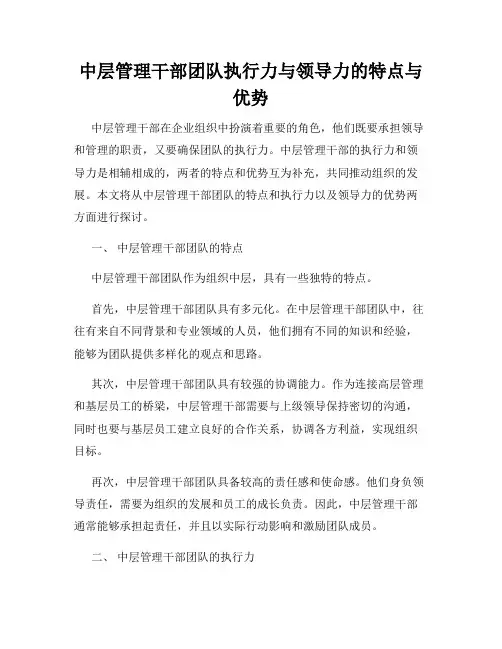 中层管理干部团队执行力与领导力的特点与优势

中层管理干部在企业组织中扮演着重要的角色，他们既要承担领导和管理的职责，又要确保团队的执行力。中层管理干部的执行力和领导力是相辅相成的，两者的特点和优势互为补充，共同推动组织的发展。本文将从中层管理干部团队的特点和执行力以及领导力的优势两方面进行探讨。

一、 中层管理干部团队的特点

中层管理干部团队作为组织中层，具有一些独特的特点。

首先，中层管理干部团队具有多元化。在中层管理干部团队中，往往有来自不同背景和专业领域的人员，他们拥有不同的知识和经验，能够为团队提供多样化的观点和思路。

其次，中层管理干部团队具有较强的协调能力。作为连接高层管理和基层员工的桥梁，中层管理干部需要与上级领导保持密切的沟通，同时也要与基层员工建立良好的合作关系，协调各方利益，实现组织目标。

再次，中层管理干部团队具备较高的责任感和使命感。他们身负领导责任，需要为组织的发展和员工的成长负责。因此，中层管理干部通常能够承担起责任，并且以实际行动影响和激励团队成员。

二、 中层管理干部团队的执行力